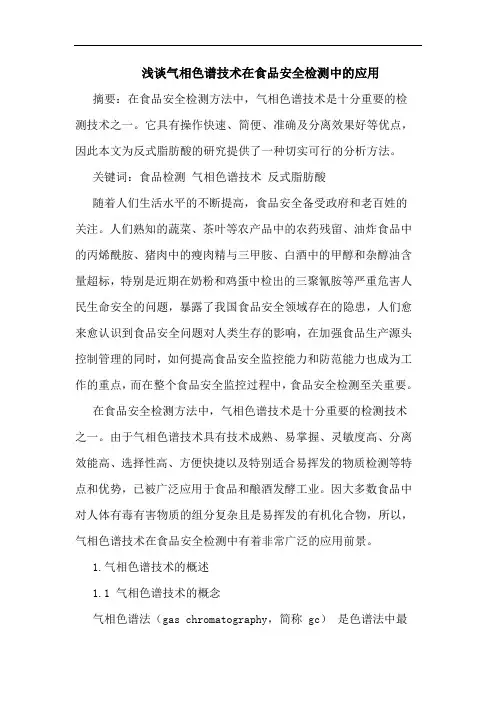 浅谈气相色谱技术在食品安全检测中的应用

摘要：在食品安全检测方法中，气相色谱技术是十分重要的检测技术之一。它具有操作快速、简便、准确及分离效果好等优点，因此本文为反式脂肪酸的研究提供了一种切实可行的分析方法。

关键词：食品检测 气相色谱技术 反式脂肪酸

随着人们生活水平的不断提高，食品安全备受政府和老百姓的关注。人们熟知的蔬菜、茶叶等农产品中的农药残留、油炸食品中的丙烯酰胺、猪肉中的瘦肉精与三甲胺、白酒中的甲醇和杂醇油含量超标，特别是近期在奶粉和鸡蛋中检出的三聚氰胺等严重危害人民生命安全的问题，暴露了我国食品安全领域存在的隐患，人们愈来愈认识到食品安全问题对人类生存的影响，在加强食品生产源头控制管理的同时，如何提高食品安全监控能力和防范能力也成为工作的重点，而在整个食品安全监控过程中，食品安全检测至关重要。

在食品安全检测方法中，气相色谱技术是十分重要的检测技术之一。由于气相色谱技术具有技术成熟、易掌握、灵敏度高、分离效能高、选择性高、方便快捷以及特别适合易挥发的物质检测等特点和优势，已被广泛应用于食品和酿酒发酵工业。因大多数食品中对人体有毒有害物质的组分复杂且是易挥发的有机化合物，所以，气相色谱技术在食品安全检测中有着非常广泛的应用前景。

1.气相色谱技术的概述

1.1 气相色谱技术的概念

气相色谱法（gas chromatography，简称 gc） 是色谱法中最